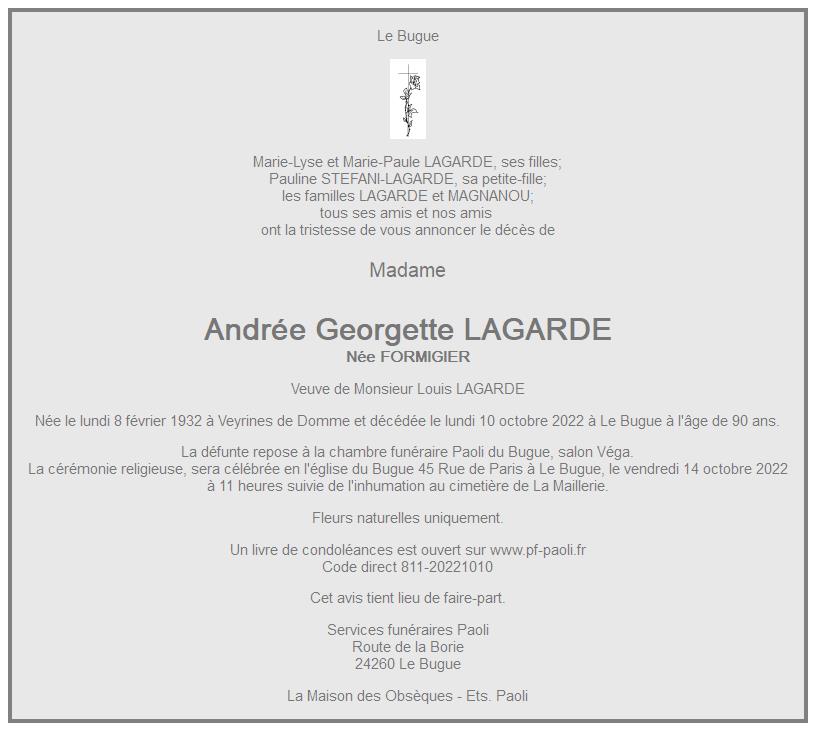 Le Bugue

Marie-Lyse et Marie-Paule LAGARDE, ses filles;
Pauline STEFANI-LAGARDE, sa petite-fille;
les familles LAGARDE et MAGNANOU;
tous ses amis et nos amis
ont la tristesse de vous annoncer le décès de

Madame

Andrée Georgette LAGARDE
Née FORMIGIER

Veuve de Monsieur Louis LAGARDE

Née le lundi 8 février 1932 à Veyrines de Domme et décédée le lundi 10 octobre 2022 à Le Bugue à l'âge de 90 ans.

La défunte repose à la chambre funéraire Paoli du Bugue, salon Véga.
La cérémonie religieuse, sera célébrée en l'église du Bugue 45 Rue de Paris à Le Bugue, le vendredi 14 octobre 2022 à 11 heures suivie de l'inhumation au cimetière de La Maillerie.

Fleurs naturelles uniquement.

Un livre de condoléances est ouvert sur www.pf-paoli.fr
Code direct 811-20221010

Cet avis tient lieu de faire-part.

Services funéraires Paoli
Route de la Borie
24260 Le Bugue

La Maison des Obsèques - Ets. Paoli